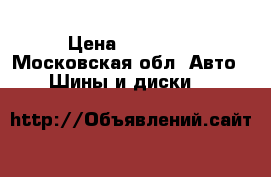 Цена
Московская обл  Авто
Шины и диски

http://Объявлений.сайт